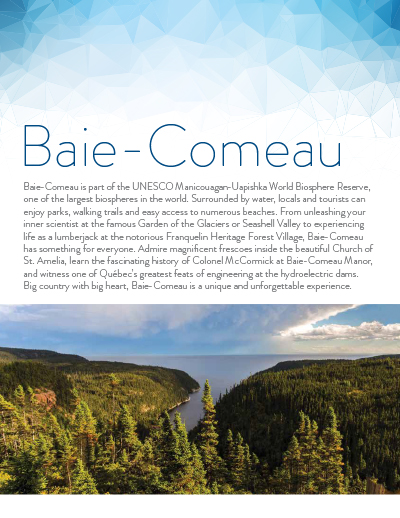 Baie-Comeau

Baie-Comeau is part of the UNESCO Manicouagan-Uapishka World Biosphere Reserve, one of the largest biospheres in the world. Surrounded by water, locals and tourists can enjoy parks, walking trails and easy access to numerous beaches. From unleashing your inner scientist at the famous Garden of the Glaciers or Seashell Valley to experiencing life as a lumberjack at the notorious Franquelin Heritage Forest Village, Baie-Comeau has something for everyone. Admire magnificent frescoes inside the beautiful Church of St. Amelia, learn the fascinating history of Colonel McCormick at Baie-Comeau Manor, and witness one of Québec's greatest feats of engineering at the hydroelectric dams. Big country with big heart, Baie-Comeau is a unique and unforgettable experience.